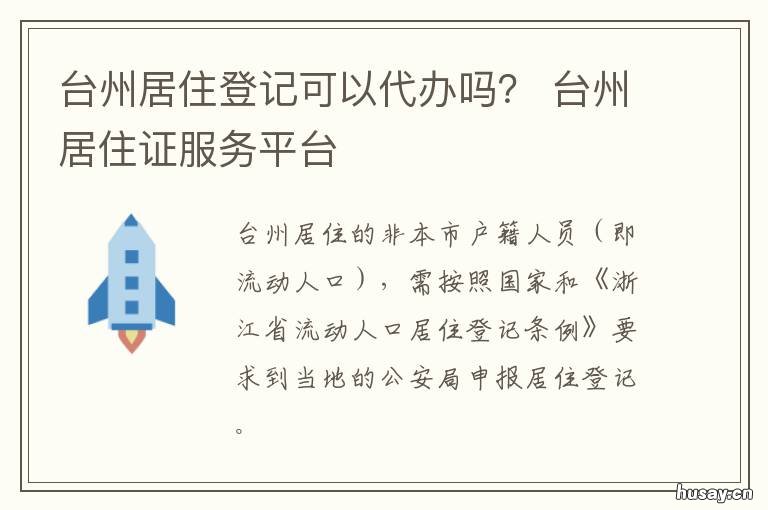 台州居住登记可以代办吗？ 台州居住证服务平台

台州居住的非本市户籍人员（即流动人口），需按照国家和《浙江省流动人口居住登记条例》要求到当地的公安局申报居住登记。

husay.cn